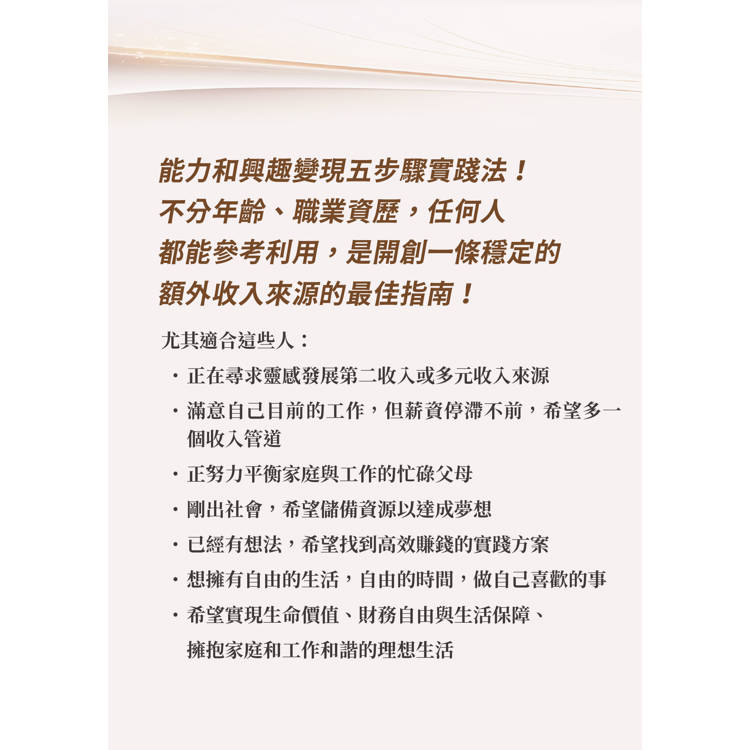 能力和興趣變現五步驟實踐法！
不分年齡、職業資歷，任何人
都能參考利用，是開創一條穩定的
額外收入來源的最佳指南！

尤其適合這些人：

・正在尋求靈感發展第二收入或多元收入來源
・滿意自己目前的工作，但薪資停滯不前，希望多一個收入管道
・正努力平衡家庭與工作的忙碌父母
・剛出社會，希望儲備資源以達成夢想
・已經有想法，希望找到高效賺錢的實踐方案
・想擁有自由的生活，自由的時間，做自己喜歡的事
・希望實現生命價值、財務自由與生活保障、擁抱家庭和工作和諧的理想生活